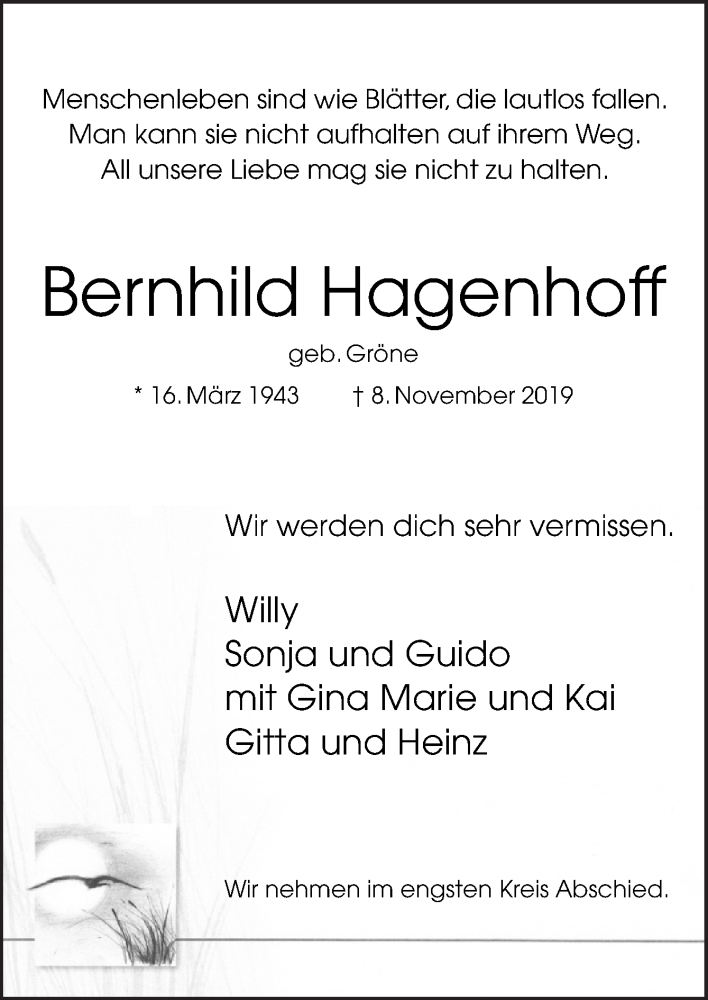 Menschenleben sind wie Blätter, die lautlos fallen.
Man kann sie nicht aufhalten auf ihrem Weg.
All unsere Liebe mag sie nicht zu halten.

Bernhild Hagenhoff

geb. Gröne

* 16. März 1943 † 8. November 2019

Wir werden dich sehr vermissen.

Willy
Sonja und Guido
mit Gina Marie und Kai
Gitta und Heinz

Wir nehmen im engsten Kreis Abschied.